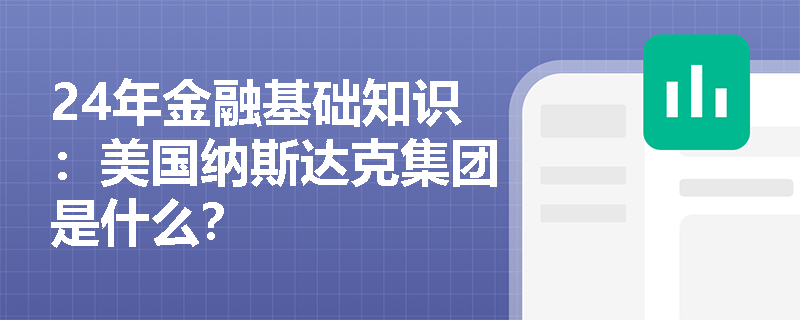 24年金融基础知识：美国纳斯达克集团是什么?